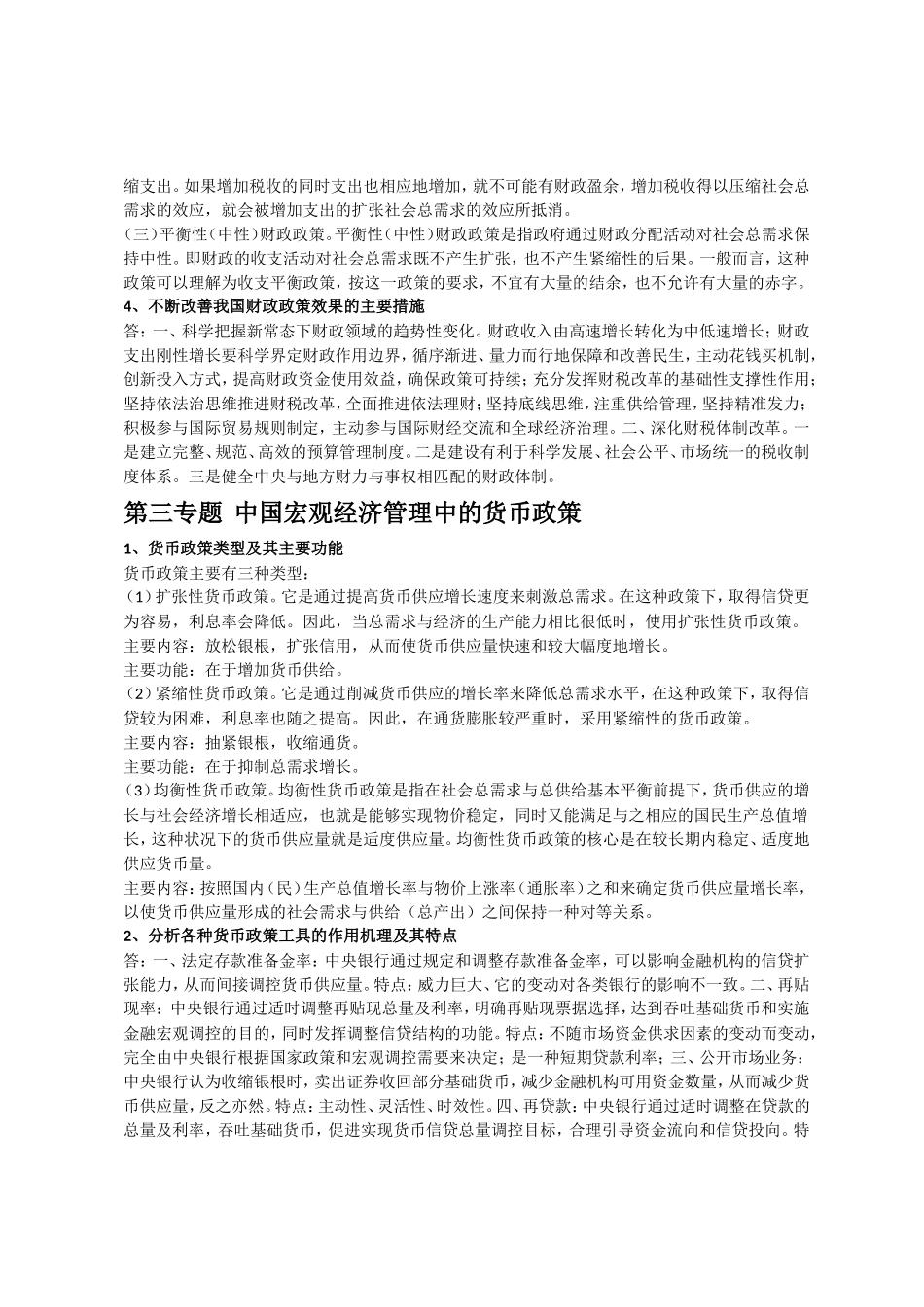 缩支出。如果增加税收的同时支出也相应地增加，就不可能有财政盈余，增加税收得以压缩社会总需求的效应，就会被增加支出的扩张社会总需求的效应所抵消。

(三)平衡性(中性)财政政策。平衡性(中性)财政政策是指政府通过财政分配活动对社会总需求保持中性。即财政的收支活动对社会总需求既不产生扩张，也不产生紧缩性的后果。一般而言，这种政策可以理解为收支平衡政策，按这一政策的要求，不宜有大量的结余，也不允许有大量的赤字。

4、不断改善我国财政政策效果的主要措施

答：一、科学把握新常态下财政领域的趋势性变化。财政收入由高速增长转化为中低速增长；财政支出刚性增长要科学界定财政作用边界，循序渐进、量力而行地保障和改善民生，主动花钱买机制，创新投入方式，提高财政资金使用效益，确保政策可持续；充分发挥财税改革的基础性支撑性作用；坚持依法治思维推进财税改革，全面推进依法理财；坚持底线思维，注重供给管理，坚持精准发力；积极参与国际贸易规则制定，主动参与国际财经交流和全球经济治理。二、深化财税体制改革。一是建立完整、规范、高效的预算管理制度。二是建设有利于科学发展、社会公平、市场统一的税收制度体系。三是健全中央与地方财力与事权相匹配的财政体制。

第三专题 中国宏观经济管理中的货币政策

1、货币政策类型及其主要功能

货币政策主要有三种类型：

(1)扩张性货币政策。它是通过提高货币供应增长速度来刺激总需求。在这种政策下，取得信贷更为容易，利息率会降低。因此，当总需求与经济的生产能力相比很低时，使用扩张性货币政策。

主要内容：放松银根，扩张信用，从而使货币供应量快速和较大幅度地增长。

主要功能：在于增加货币供给。

(2)紧缩性货币政策。它是通过削减货币供应的增长率来降低总需求水平，在这种政策下，取得信贷较为困难，利息率也随之提高。因此，在通货膨胀较严重时，采用紧缩性的货币政策。

主要内容：抽紧银根，收缩通货。

主要功能：在于抑制总需求增长。

(3)均衡性货币政策。均衡性货币政策是指在社会总需求与总供给基本平衡前提下，货币供应的增长与社会经济增长相适应，也就是能够实现物价稳定，同时又能满足与之相应的国民生产总值增长，这种状况下的货币供应量就是适度供应量。均衡性货币政策的核心是在较长期内稳定、适度地供应货币量。

主要内容：按照国内(民)生产总值增长率与物价上涨率(通胀率)之和来确定货币供应量增长率，以使货币供应量形成的社会需求与供给(总产出)之间保持一种对等关系。

2、分析各种货币政策工具的作用机理及其特点

答：一、法定存款准备金率：中央银行通过规定和调整存款准备金率，可以影响金融机构的信贷扩张能力，从而间接调控货币供应量。特点：威力巨大、它的变动对各类银行的影响不一致。二、再贴现率：中央银行通过适时调整再贴现总量及利率，明确再贴现票据选择，达到吞吐基础货币和实施金融宏观调控的目的，同时发挥调整信贷结构的功能。特点：不随市场资金供求因素的变动而变动，完全由中央银行根据国家政策和宏观调控需要来决定；是一种短期贷款利率；三、公开市场业务：中央银行认为收缩银根时，卖出证券收回部分基础货币，减少金融机构可用资金数量，从而减少货币供应量，反之亦然。特点：主动性、灵活性、时效性。四、再贷款：中央银行通过适时调整在贷款的总量及利率，吞吐基础货币，促进实现货币信贷总量调控目标，合理引导资金流向和信贷投向。特